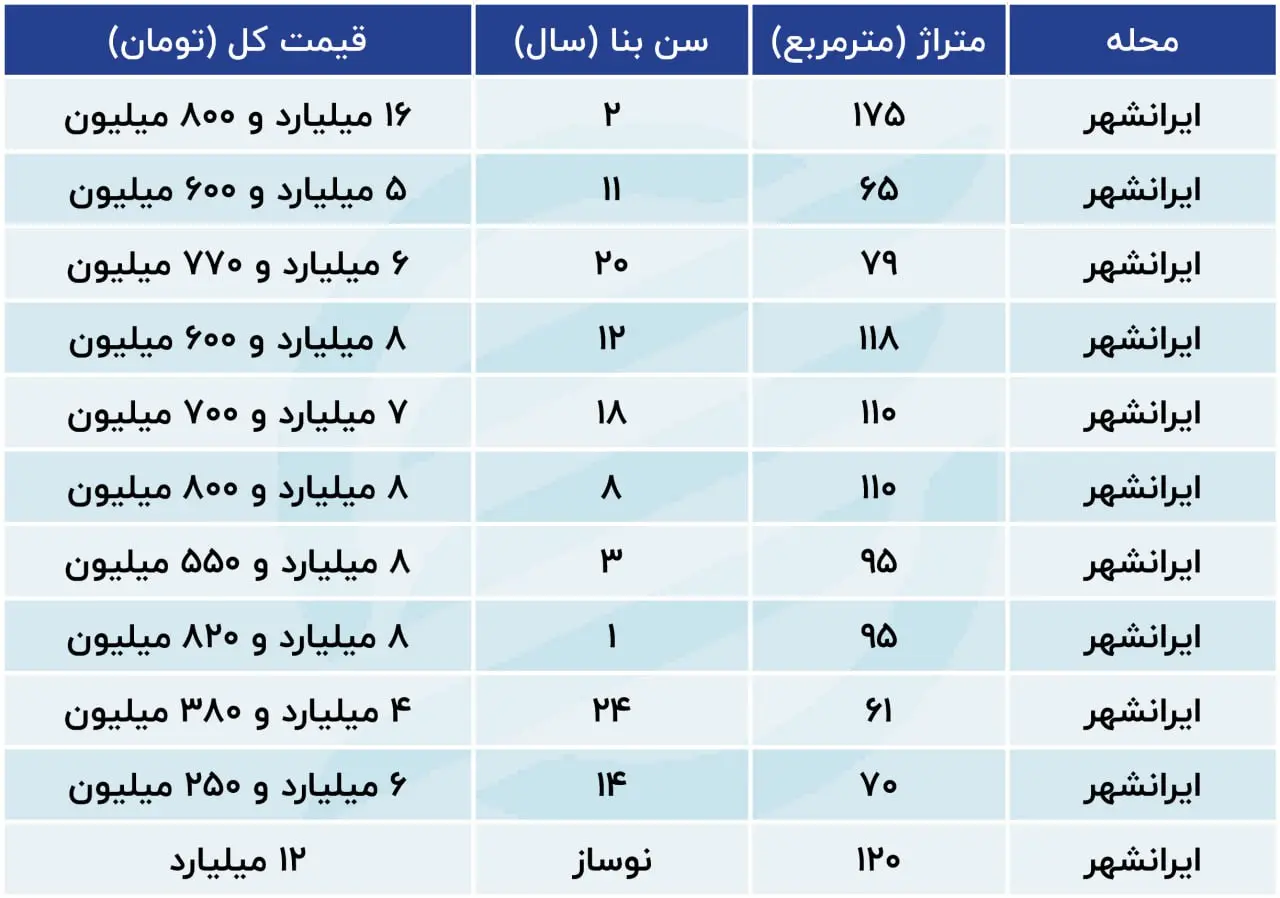 | محله | متراژ (مترمربع) | سن بنا (سال) | قیمت کل (تومان) |
|---|---|---|---|
| ایرانشهر | ۱۷۵ | ۲ | ۱۶ میلیارد و ۸۰۰ میلیون |
| ایرانشهر | ۶۵ | ۱۱ | ۵ میلیارد و ۶۰۰ میلیون |
| ایرانشهر | ۷۹ | ۲۰ | ۶ میلیارد و ۷۷۰ میلیون |
| ایرانشهر | ۱۱۸ | ۱۲ | ۸ میلیارد و ۶۰۰ میلیون |
| ایرانشهر | ۱۱۰ | ۱۸ | ۷ میلیارد و ۷۰۰ میلیون |
| ایرانشهر | ۱۱۰ | ۸ | ۸ میلیارد و ۸۰۰ میلیون |
| ایرانشهر | ۹۵ | ۳ | ۸ میلیارد و ۵۵۰ میلیون |
| ایرانشهر | ۹۵ | ۱ | ۸ میلیارد و ۸۲۰ میلیون |
| ایرانشهر | ۶۱ | ۲۴ | ۴ میلیارد و ۳۸۰ میلیون |
| ایرانشهر | ۷۰ | ۱۴ | ۶ میلیارد و ۲۵۰ میلیون |
| ایرانشهر | ۱۲۰ | نوساز | ۱۲ میلیارد |